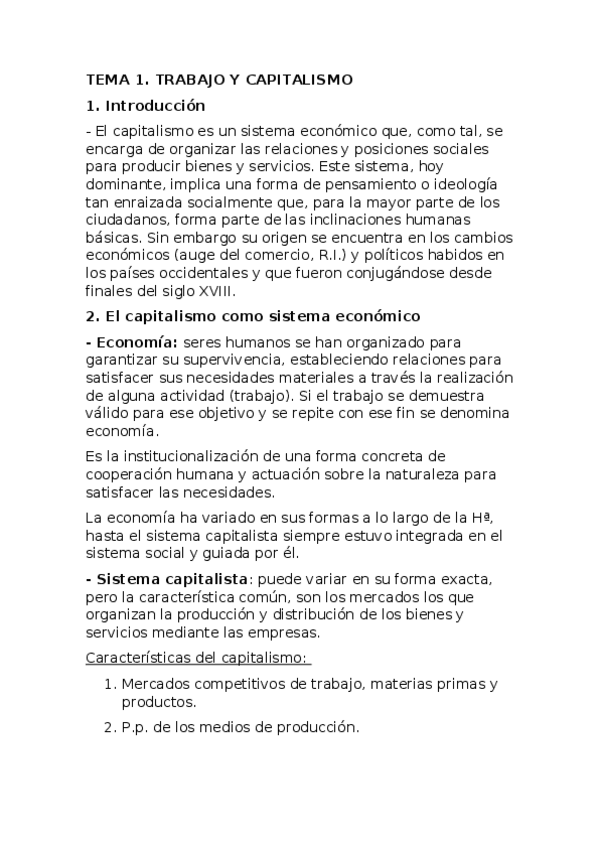 TEMA 1. TRABAJO Y CAPITALISMO

1. Introducción

- El capitalismo es un sistema económico que, como tal, se encarga de organizar las relaciones y posiciones sociales para producir bienes y servicios. Este sistema, hoy dominante, implica una forma de pensamiento o ideología tan enraizada socialmente que, para la mayor parte de los ciudadanos, forma parte de las inclinaciones humanas básicas. Sin embargo su origen se encuentra en los cambios económicos (auge del comercio, R.I.) y políticos habidos en los países occidentales y que fueron conjugándose desde finales del siglo XVIII.

2. El capitalismo como sistema económico

- Economía: seres humanos se han organizado para garantizar su supervivencia, estableciendo relaciones para satisfacer sus necesidades materiales a través la realización de alguna actividad (trabajo). Si el trabajo se demuestra válido para ese objetivo y se repite con ese fin se denomina economía.

Es la institucionalización de una forma concreta de cooperación humana y actuación sobre la naturaleza para satisfacer las necesidades.

La economía ha variado en sus formas a lo largo de la Hª, hasta el sistema capitalista siempre estuvo integrada en el sistema social y guiada por él.

- Sistema capitalista: puede variar en su forma exacta, pero la característica común, son los mercados los que organizan la producción y distribución de los bienes y servicios mediante las empresas.

Características del capitalismo:

1. Mercados competitivos de trabajo, materias primas y productos.
2. P.p. de los medios de producción.